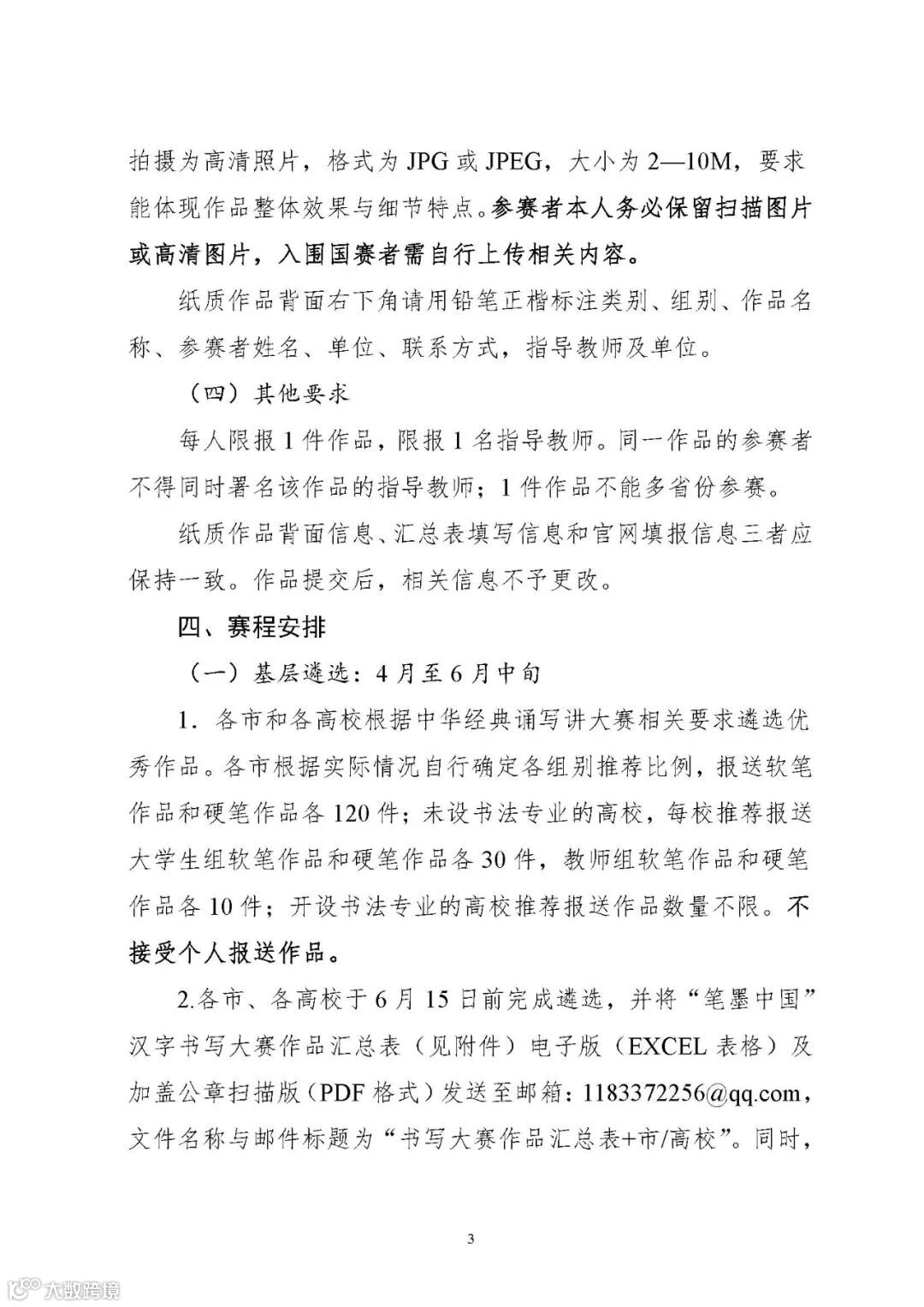 拍摄为高清照片，格式为 JPG 或 JPEG，大小为 2—10M，要求能体现作品整体效果与细节特点。参赛者本人务必保留扫描图片或高清图片，入围国赛者需自行上传相关内容。

纸质作品背面右下角请用铅笔正楷标注类别、组别、作品名称、参赛者姓名、单位、联系方式，指导教师及单位。

（四）其他要求

每人限报 1 件作品，限报 1 名指导教师。同一作品的参赛者不得同时署名该作品的指导教师；1 件作品不能多省份参赛。

纸质作品背面信息、汇总表填写信息和官网填报信息三者应保持一致。作品提交后，相关信息不予更改。

四、赛程安排

（一）基层遴选：4 月至 6 月中旬

1．各市和各高校根据中华经典诵写讲大赛相关要求遴选优秀作品。各市根据实际情况自行确定各组别推荐比例，报送软笔作品和硬笔作品各 120 件；未设书法专业的高校，每校推荐报送大学生组软笔作品和硬笔作品各 30 件，教师组软笔作品和硬笔作品各 10 件；开设书法专业的高校推荐报送作品数量不限。不接受个人报送作品。

2.各市、各高校于 6 月 15 日前完成遴选，并将“笔墨中国”汉字书写大赛作品汇总表（见附件）电子版（EXCEL 表格）及加盖公章扫描版（PDF 格式）发送至邮箱：1183372256@qq.com，文件名称与邮件标题为“书写大赛作品汇总表+市/高校”。同时，

3

大数跨境